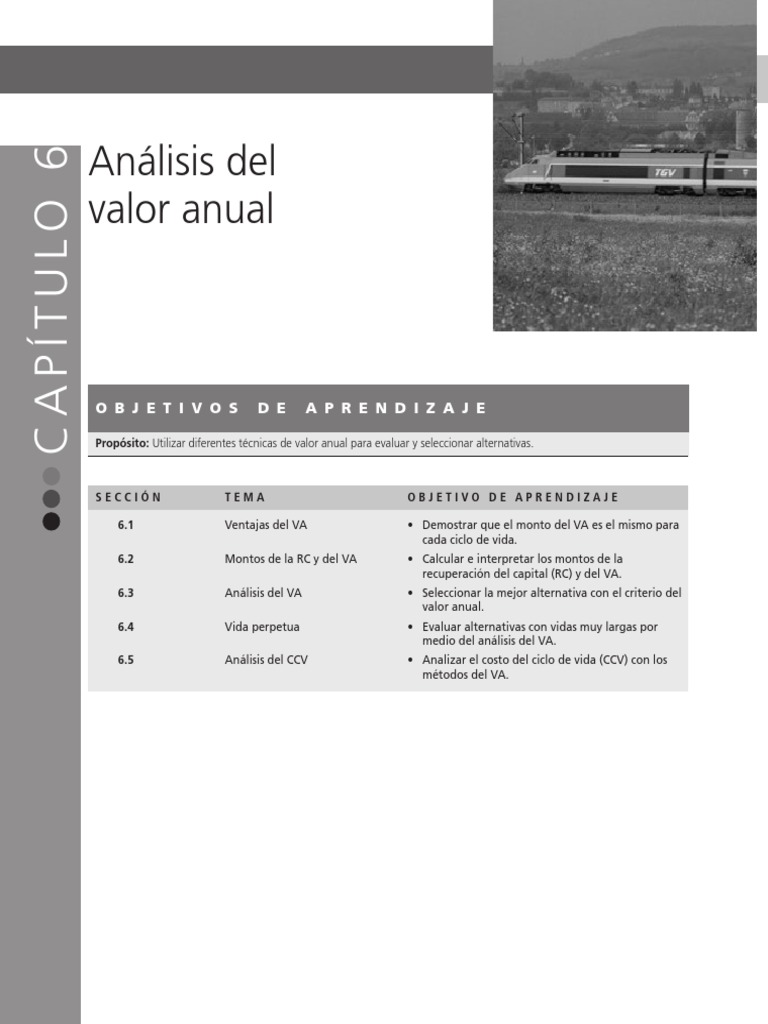 CAPÍTULO 6

Análisis del valor anual

TGV

OBJETIVOS DE APRENDIZAJE

**Propósito:** Utilizar diferentes técnicas de valor anual para evaluar y seleccionar alternativas.

| SECCIÓN | TEMA | OBJETIVO DE APRENDIZAJE |
|---|---|---|
| 6.1 | Ventajas del VA | • Demostrar que el monto del VA es el mismo para cada ciclo de vida. |
| 6.2 | Montos de la RC y del VA | • Calcular e interpretar los montos de la recuperación del capital (RC) y del VA. |
| 6.3 | Análisis del VA | • Seleccionar la mejor alternativa con el criterio del valor anual. |
| 6.4 | Vida perpetua | • Evaluar alternativas con vidas muy largas por medio del análisis del VA. |
| 6.5 | Análisis del CCV | • Analizar el costo del ciclo de vida (CCV) con los métodos del VA. |